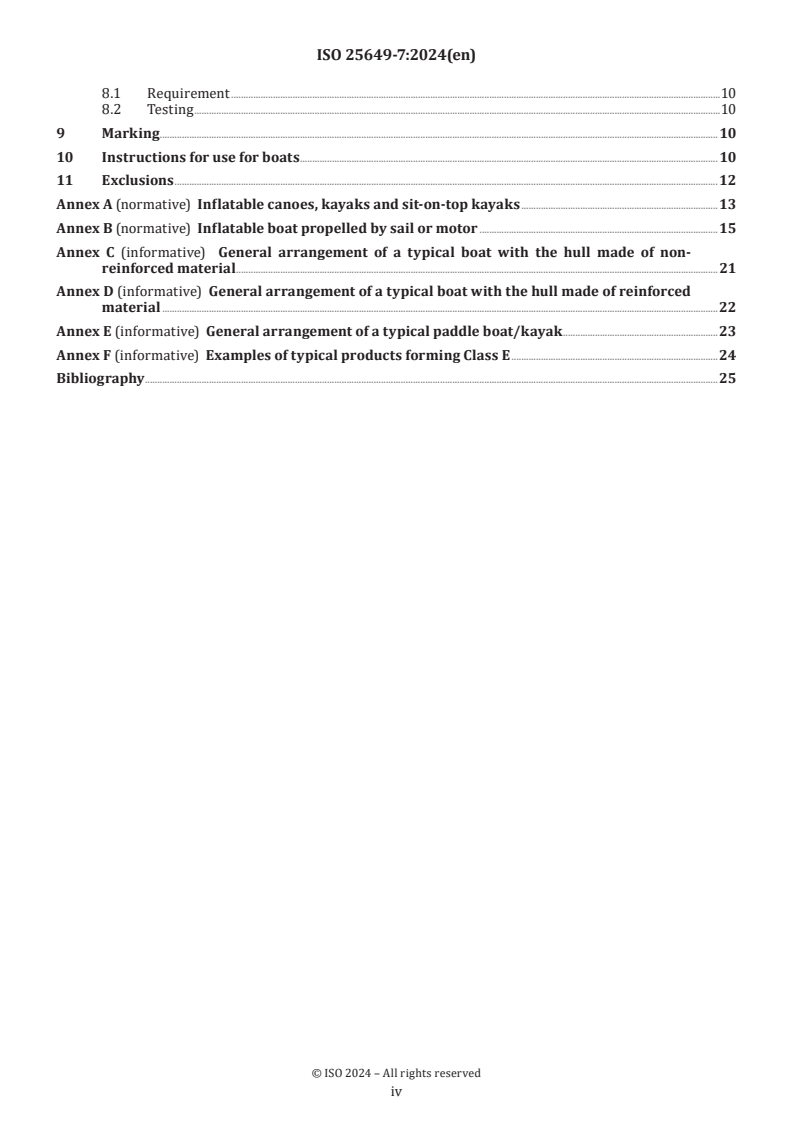 ISO 25649-7:2024(en)

8.1 Requirement 10
8.2 Testing 10
9 Marking 10
10 Instructions for use for boats 10
11 Exclusions 12
Annex A (normative) Inflatable canoes, kayaks and sit-on-top kayaks 13
Annex B (normative) Inflatable boat propelled by sail or motor 15
Annex C (informative) General arrangement of a typical boat with the hull made of non-reinforced material 21
Annex D (informative) General arrangement of a typical boat with the hull made of reinforced material 22
Annex E (informative) General arrangement of a typical paddle boat/kayak 23
Annex F (informative) Examples of typical products forming Class E 24
Bibliography 25

© ISO 2024 – All rights reserved
iv